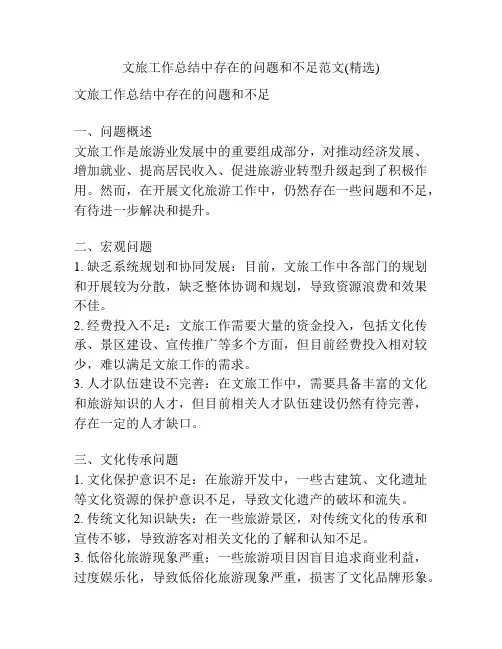 文旅工作总结中存在的问题和不足范文(精选)

文旅工作总结中存在的问题和不足

一、问题概述
文旅工作是旅游业发展中的重要组成部分，对推动经济发展、增加就业、提高居民收入、促进旅游业转型升级起到了积极作用。然而，在开展文化旅游工作中，仍然存在一些问题和不足，有待进一步解决和提升。

二、宏观问题
1. 缺乏系统规划和协同发展：目前，文旅工作中各部门的规划和开展较为分散，缺乏整体协调和规划，导致资源浪费和效果不佳。
2. 经费投入不足：文旅工作需要大量的资金投入，包括文化传承、景区建设、宣传推广等多个方面，但目前经费投入相对较少，难以满足文旅工作的需求。
3. 人才队伍建设不完善：在文旅工作中，需要具备丰富的文化和旅游知识的人才，但目前相关人才队伍建设仍然有待完善，存在一定的人才缺口。

三、文化传承问题
1. 文化保护意识不足：在旅游开发中，一些古建筑、文化遗址等文化资源的保护意识不足，导致文化遗产的破坏和流失。
2. 传统文化知识缺失：在一些旅游景区，对传统文化的传承和宣传不够，导致游客对相关文化的了解和认知不足。
3. 低俗化旅游现象严重：一些旅游项目因盲目追求商业利益，过度娱乐化，导致低俗化旅游现象严重，损害了文化品牌形象。